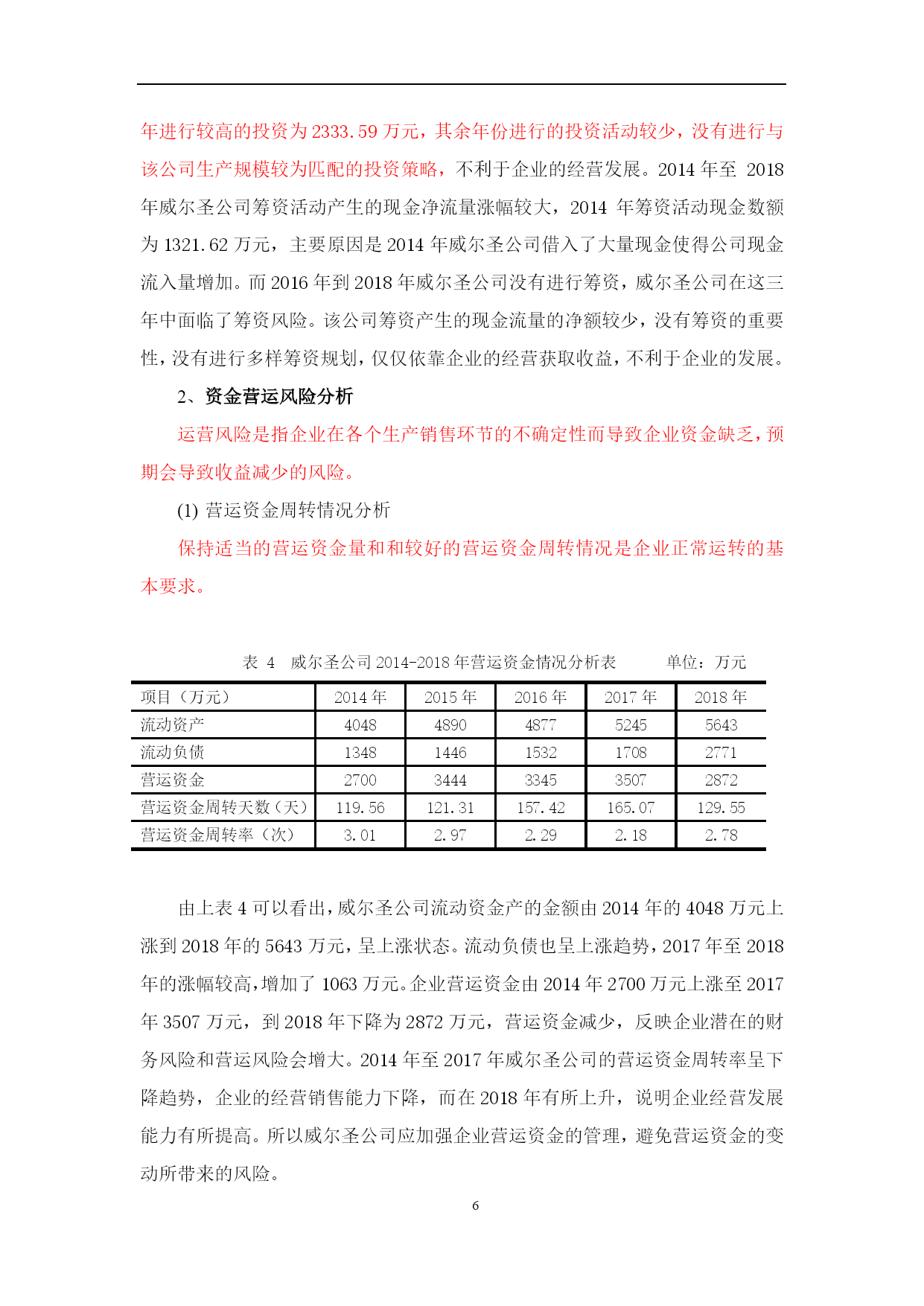 年进行较高的投资为 2333.59 万元，其余年份进行的投资活动较少，没有进行与该公司生产规模较为匹配的投资策略，不利于企业的经营发展。2014 年至 2018 年威尔圣公司筹资活动产生的现金净流量涨幅较大，2014 年筹资活动现金数额为 1321.62 万元，主要原因是 2014 年威尔圣公司借入了大量现金使得公司现金流入量增加。而 2016 年到 2018 年威尔圣公司没有进行筹资，威尔圣公司在这三年中面临了筹资风险。该公司筹资产生的现金流量的净额较少，没有筹资的重要性，没有进行多样筹资规划，仅仅依靠企业的经营获取收益，不利于企业的发展。

2、资金营运风险分析

运营风险是指企业在各个生产销售环节的不确定性而导致企业资金缺乏，预期会导致收益减少的风险。

(1) 营运资金周转情况分析

保持适当的营运资金量和和较好的营运资金周转情况是企业正常运转的基本要求。

表 4 威尔圣公司 2014-2018 年营运资金情况分析表 单位：万元

| 项目（万元） | 2014 年 | 2015 年 | 2016 年 | 2017 年 | 2018 年 |
|---|---|---|---|---|---|
| 流动资产 | 4048 | 4890 | 4877 | 5245 | 5643 |
| 流动负债 | 1348 | 1446 | 1532 | 1708 | 2771 |
| 营运资金 | 2700 | 3444 | 3345 | 3507 | 2872 |
| 营运资金周转天数（天） | 119.56 | 121.31 | 157.42 | 165.07 | 129.55 |
| 营运资金周转率（次） | 3.01 | 2.97 | 2.29 | 2.18 | 2.78 |

由上表 4 可以看出，威尔圣公司流动资金产的金额由 2014 年的 4048 万元上涨到 2018 年的 5643 万元，呈上涨状态。流动负债也呈上涨趋势，2017 年至 2018 年的涨幅较高，增加了 1063 万元。企业营运资金由 2014 年 2700 万元上涨至 2017 年 3507 万元，到 2018 年下降为 2872 万元，营运资金减少，反映企业潜在的财务风险和营运风险会增大。2014 年至 2017 年威尔圣公司的营运资金周转率呈下降趋势，企业的经营销售能力下降，而在 2018 年有所上升，说明企业经营发展能力有所提高。所以威尔圣公司应加强企业营运资金的管理，避免营运资金的变动所带来的风险。

6